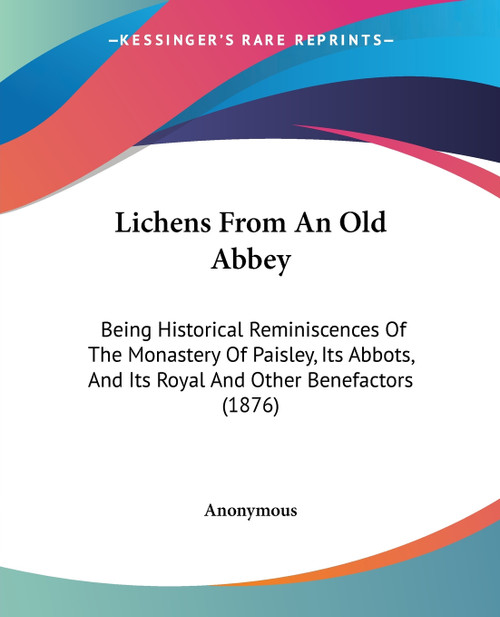 —KESSINGER'S RARE REPRINTS—

Lichens From An Old Abbey

Being Historical Reminiscences Of The Monastery Of Paisley, Its Abbots, And Its Royal And Other Benefactors (1876)

Anonymous